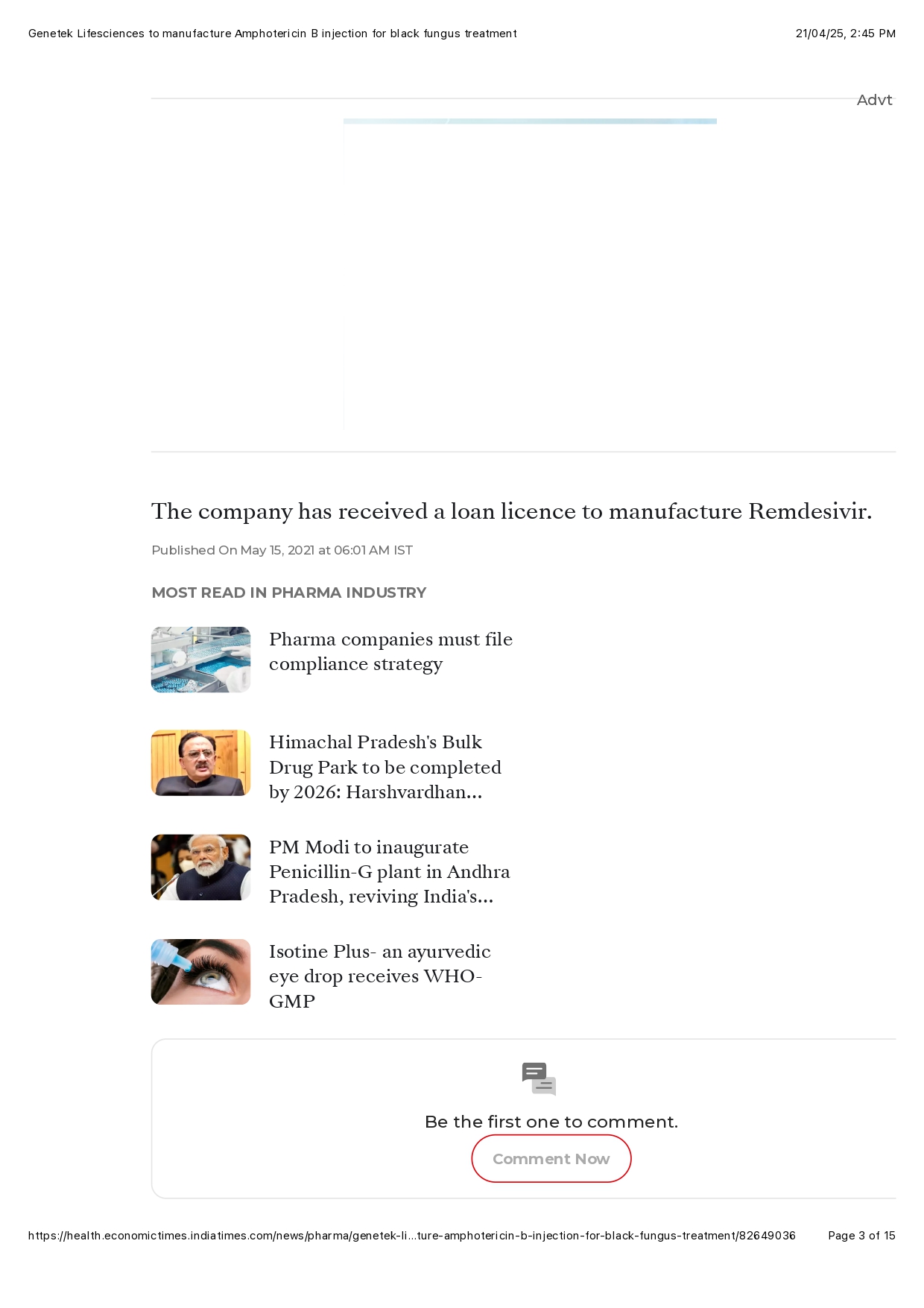 Genetek Lifesciences to manufacture Amphotericin B injection for black fungus treatment

21/04/25, 2:45 PM

Advt

The company has received a loan licence to manufacture Remdesivir.

Published On May 15, 2021 at 06:01 AM IST

MOST READ IN PHARMA INDUSTRY

Pharma companies must file compliance strategy

Himachal Pradesh's Bulk Drug Park to be completed by 2026: Harshvardhan...

PM Modi to inaugurate Penicillin-G plant in Andhra Pradesh, reviving India's...

Isotine Plus- an ayurvedic eye drop receives WHO-GMP

Be the first one to comment.

Comment Now

https://health.economictimes.indiatimes.com/news/pharma/genetek-li...ture-amphotericin-b-injection-for-black-fungus-treatment/82649036

Page 3 of 15